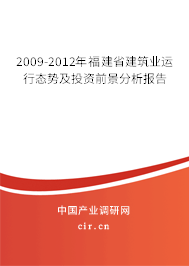 2009-2012年福建省建筑业运行态势及投资前景分析报告

中国产业调研网

cir.cn